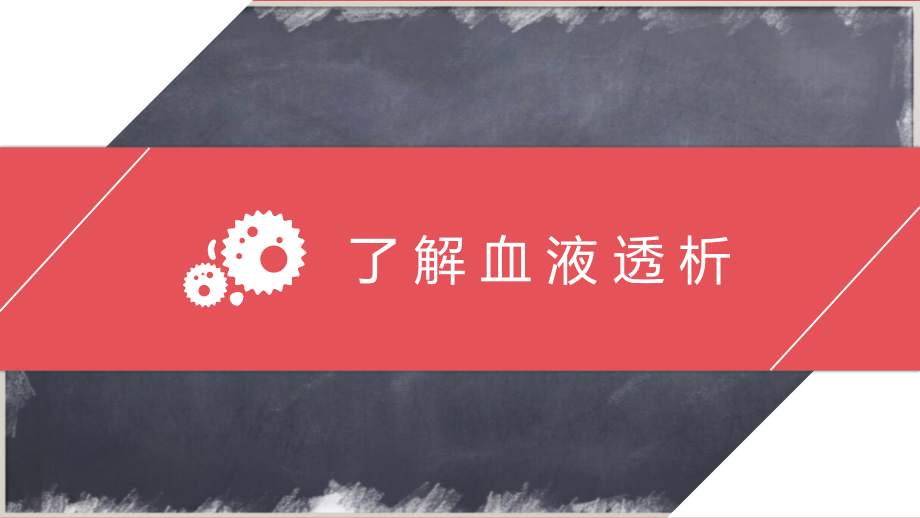 了解血液透析